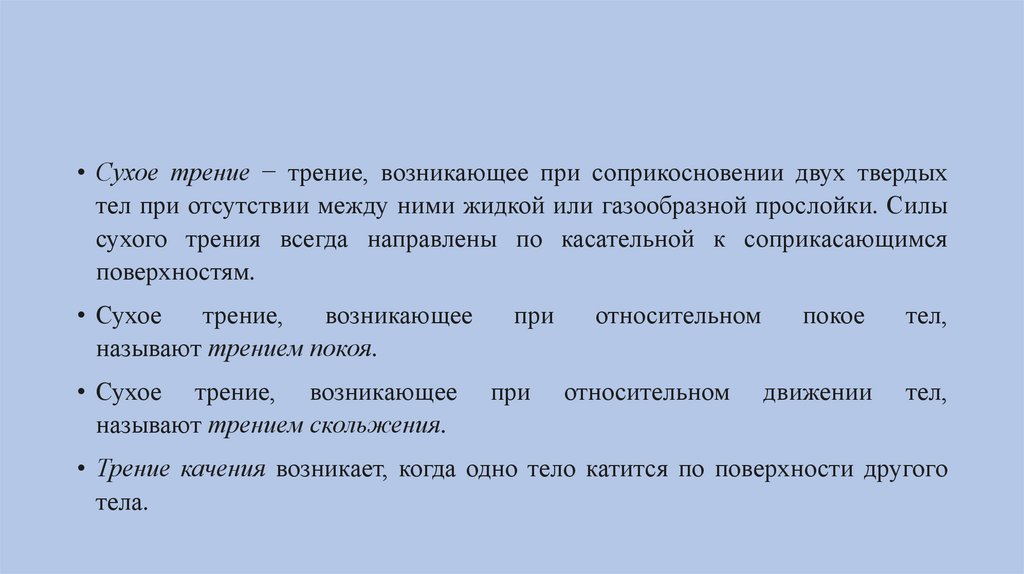 • Сухое трение − трение, возникающее при соприкосновении двух твердых тел при отсутствии между ними жидкой или газообразной прослойки. Силы сухого трения всегда направлены по касательной к соприкасающимся поверхностям.

• Сухое трение, возникающее при относительном покое тел, называют трением покоя.

• Сухое трение, возникающее при относительном движении тел, называют трением скольжения.

• Трение качения возникает, когда одно тело катится по поверхности другого тела.